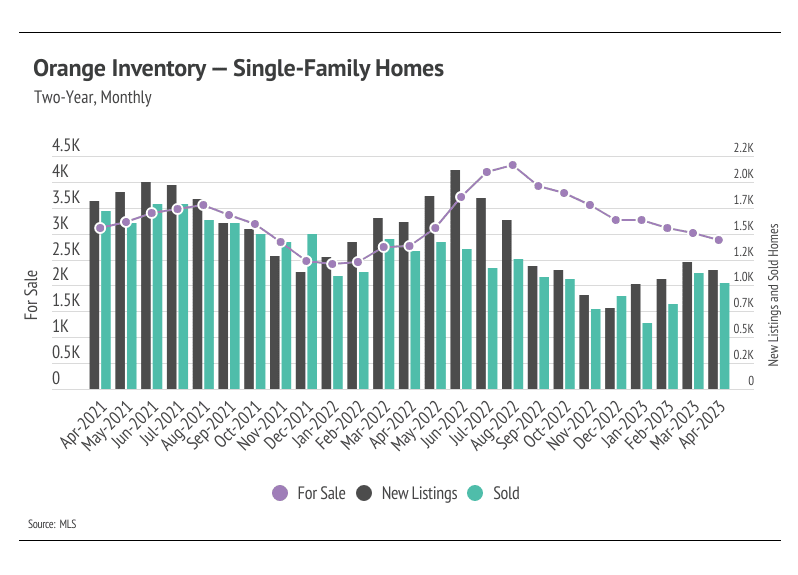 Orange Inventory — Single-Family Homes

Two-Year, Monthly

For Sale

4.5K
4K
3.5K
3K
2.5K
2K
1.5K
1K
0.5K
0

2.2K
2.0K
1.7K
1.5K
1.2K
1.0K
0.7K
0.5K
0.2K
0

New Listings and Sold Homes

Apr-2021
May-2021
Jun-2021
Jul-2021
Aug-2021
Sep-2021
Oct-2021
Nov-2021
Dec-2021
Jan-2022
Feb-2022
Mar-2022
Apr-2022
May-2022
Jun-2022
Jul-2022
Aug-2022
Sep-2022
Oct-2022
Nov-2022
Dec-2022
Jan-2023
Feb-2023
Mar-2023
Apr-2023

For Sale New Listings Sold

Source: MLS